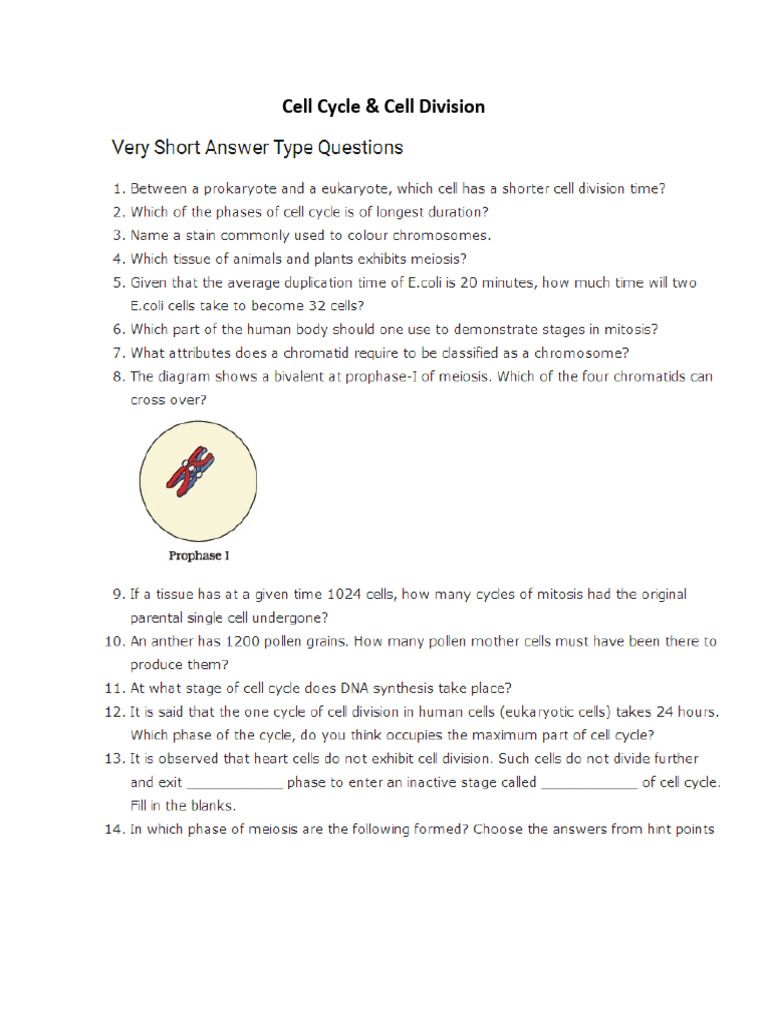 Cell Cycle & Cell Division

Very Short Answer Type Questions

1. Between a prokaryote and a eukaryote, which cell has a shorter cell division time?
2. Which of the phases of cell cycle is of longest duration?
3. Name a stain commonly used to colour chromosomes.
4. Which tissue of animals and plants exhibits meiosis?
5. Given that the average duplication time of E.coli is 20 minutes, how much time will two E.coli cells take to become 32 cells?
6. Which part of the human body should one use to demonstrate stages in mitosis?
7. What attributes does a chromatid require to be classified as a chromosome?
8. The diagram shows a bivalent at prophase-I of meiosis. Which of the four chromatids can cross over?

Prophase I

9. If a tissue has at a given time 1024 cells, how many cycles of mitosis had the original parental single cell undergone?
10. An anther has 1200 pollen grains. How many pollen mother cells must have been there to produce them?
11. At what stage of cell cycle does DNA synthesis take place?
12. It is said that the one cycle of cell division in human cells (eukaryotic cells) takes 24 hours. Which phase of the cycle, do you think occupies the maximum part of cell cycle?
13. It is observed that heart cells do not exhibit cell division. Such cells do not divide further and exit ____________ phase to enter an inactive stage called ____________ of cell cycle. Fill in the blanks.
14. In which phase of meiosis are the following formed? Choose the answers from hint points